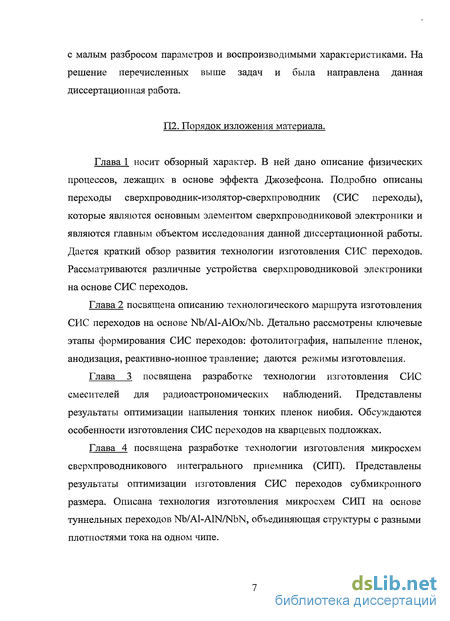 с малым разбросом параметров и воспроизводимыми характеристиками. На решение перечисленных выше задач и была направлена данная диссертационная работа.

П2. Порядок изложения материала.

Глава 1 носит обзорный характер. В ней дано описание физических процессов, лежащих в основе эффекта Джозефсона. Подробно описаны переходы сверхпроводник-изолятор-сверхпроводник (СИС переходы), которые являются основным элементом сверхпроводниковой электроники и являются главным объектом исследования данной диссертационной работы. Дается краткий обзор развития технологии изготовления СИС переходов. Рассматриваются различные устройства сверхпроводниковой электроники на основе СИС переходов.

Глава 2 посвящена описанию технологического маршрута изготовления СИС переходов на основе Nb/Al-AlOx/Nb. Детально рассмотрены ключевые этапы формирования СИС переходов: фотолитография, напыление пленок, анодизация, реактивно-ионное травление; даются режимы изготовления.

Глава 3 посвящена разработке технологии изготовления СИС смесителей для радиоастрономических наблюдений. Представлены результаты оптимизации напыления тонких пленок ниобия. Обсуждаются особенности изготовления СИС переходов на кварцевых подложках.

Глава 4 посвящена разработке технологии изготовления микросхем сверхпроводникового интегрального приемника (СИП). Представлены результаты оптимизации изготовления СИС переходов субмикронного размера. Описана технология изготовления микросхем СИП на основе туннельных переходов Nb/Al-AlN/NbN, объединяющая структуры с разными плотностями тока на одном чипе.

7

dsLib.net
библиотека диссертаций